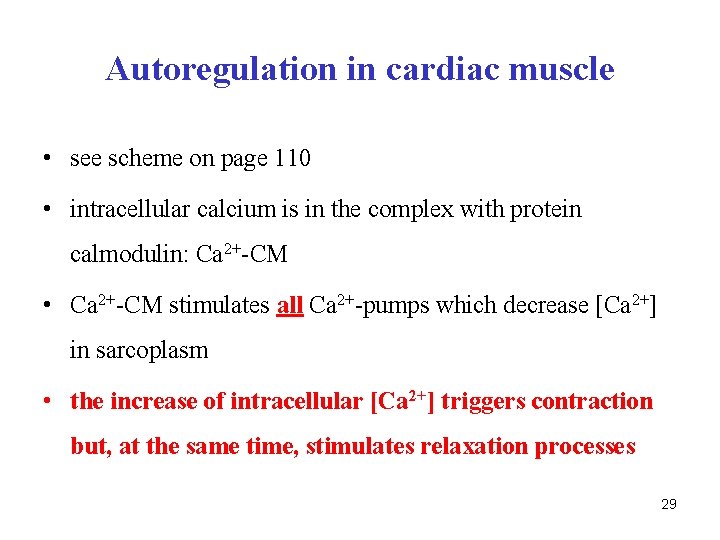 Autoregulation in cardiac muscle

• see scheme on page 110

• intracellular calcium is in the complex with protein calmodulin: $Ca^{2+}$-CM

• $Ca^{2+}$-CM stimulates all $Ca^{2+}$-pumps which decrease [$Ca^{2+}$] in sarcoplasm

• the increase of intracellular [$Ca^{2+}$] triggers contraction but, at the same time, stimulates relaxation processes

29